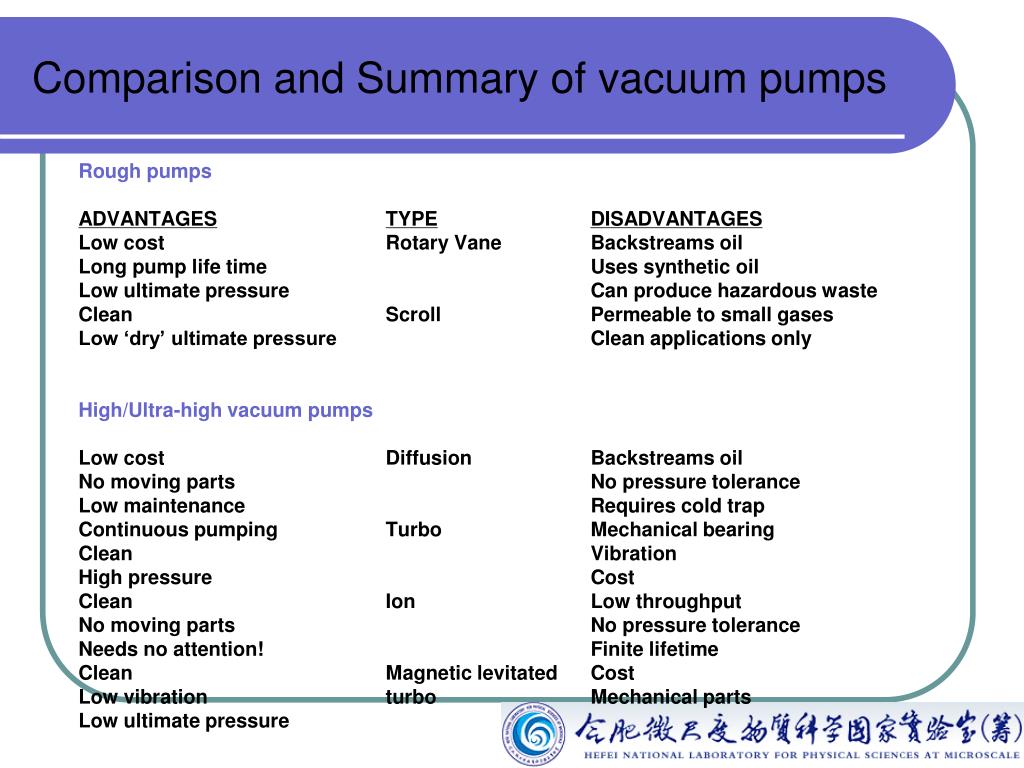 Comparison and Summary of vacuum pumps

Rough pumps

| ADVANTAGES | TYPE | DISADVANTAGES |
|---|---|---|
| Low cost | Rotary Vane | Backstreams oil |
| Long pump life time | | Uses synthetic oil |
| Low ultimate pressure | | Can produce hazardous waste |
| Clean | Scroll | Permeable to small gases |
| Low ‘dry’ ultimate pressure | | Clean applications only |

High/Ultra-high vacuum pumps

| | | |
|---|---|---|
| Low cost | Diffusion | Backstreams oil |
| No moving parts | | No pressure tolerance |
| Low maintenance | | Requires cold trap |
| Continuous pumping | Turbo | Mechanical bearing |
| Clean | | Vibration |
| High pressure | | Cost |
| Clean | Ion | Low throughput |
| No moving parts | | No pressure tolerance |
| Needs no attention! | | Finite lifetime |
| Clean | Magnetic levitated | Cost |
| Low vibration | turbo | Mechanical parts |
| Low ultimate pressure | | |

合肥微尺度物質科学国家實验室(籌)
HEFEI NATIONAL LABORATORY FOR PHYSICAL SCIENCES AT MICROSCALE